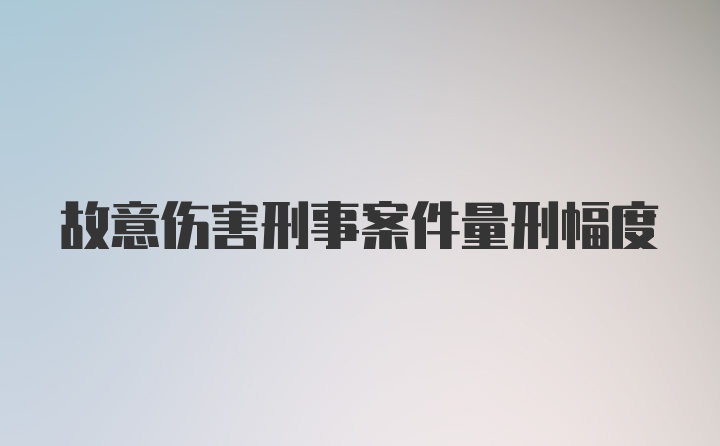 故意伤害刑事案件量刑幅度